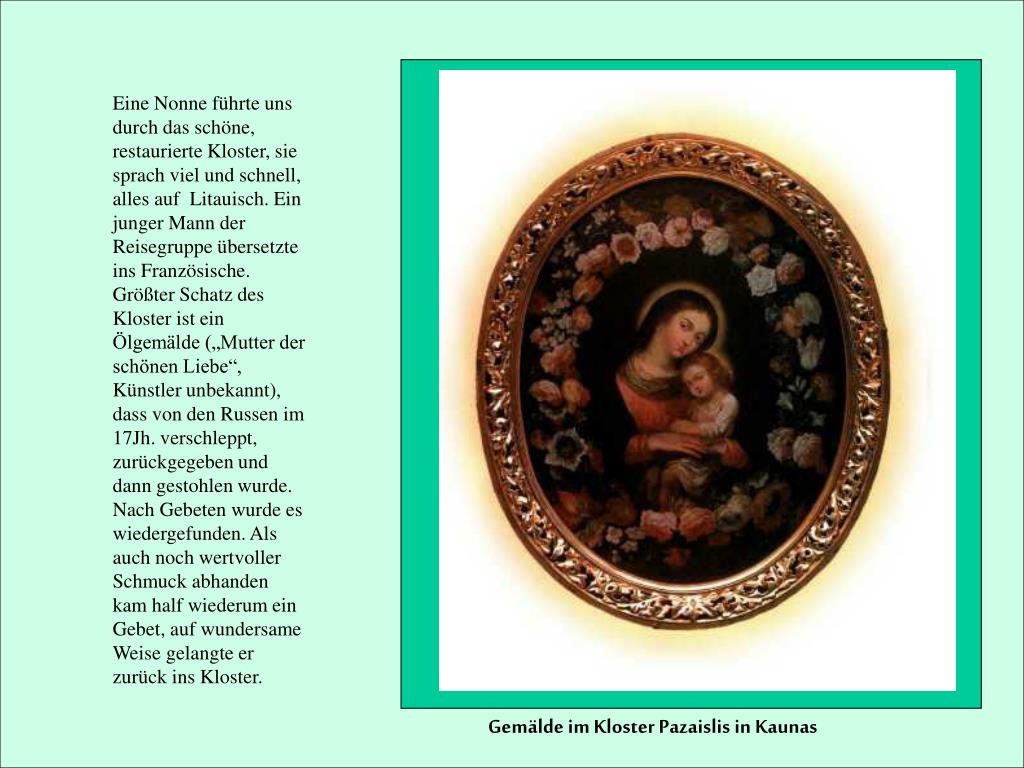 Eine Nonne führte uns durch das schöne, restaurierte Kloster, sie sprach viel und schnell, alles auf Litauisch. Ein junger Mann der Reisegruppe übersetzte ins Französische. Größter Schatz des Kloster ist ein Ölgemälde („Mutter der schönen Liebe“, Künstler unbekannt), dass von den Russen im 17Jh. verschleppt, zurückgegeben und dann gestohlen wurde. Nach Gebeten wurde es wiedergefunden. Als auch noch wertvoller Schmuck abhanden kam half wiederum ein Gebet, auf wundersame Weise gelangte er zurück ins Kloster.

Gemälde im Kloster Pazaislis in Kaunas